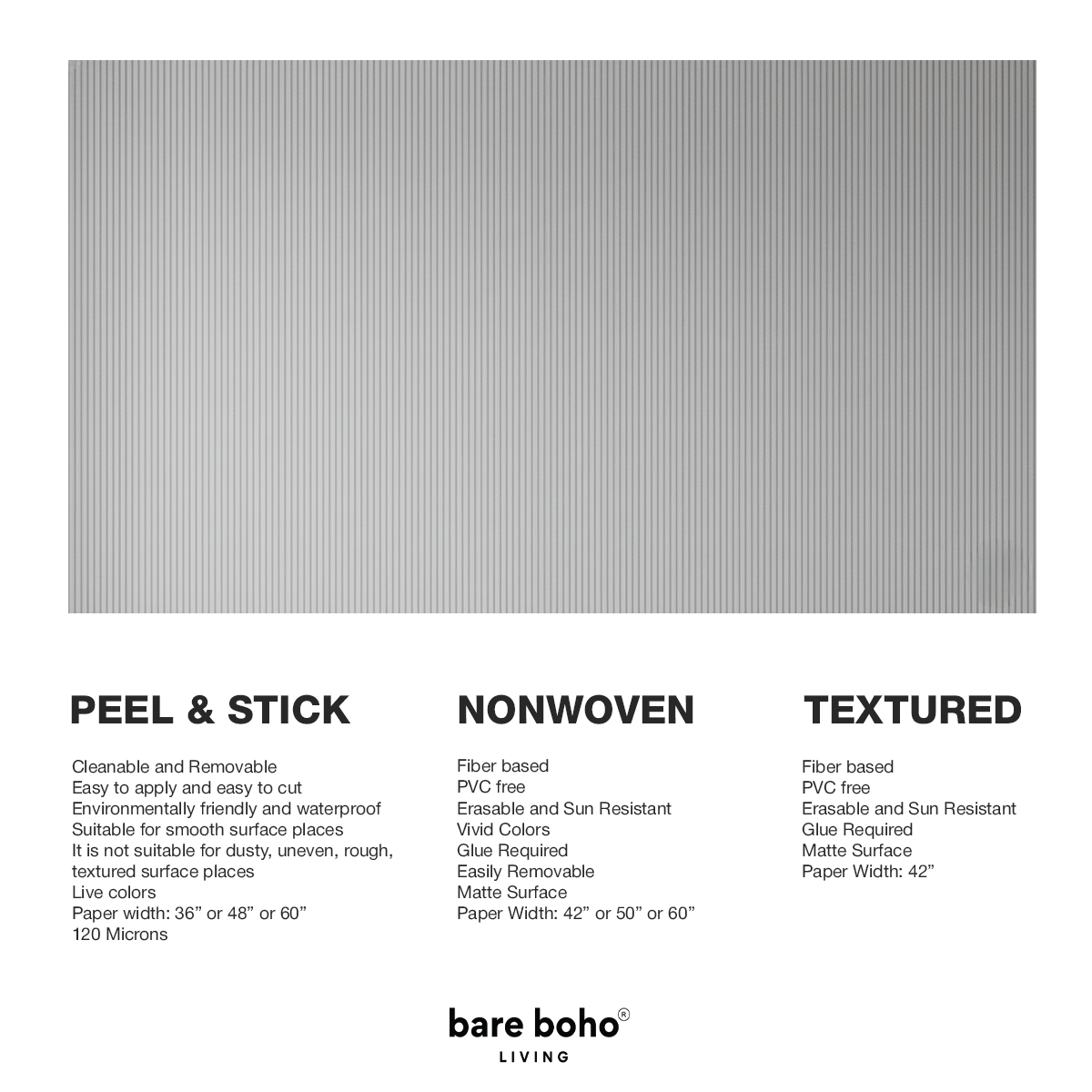 PEEL & STICK

Cleanable and Removable
Easy to apply and easy to cut
Environmentally friendly and waterproof
Suitable for smooth surface places
It is not suitable for dusty, uneven, rough, textured surface places
Live colors
Paper width: 36” or 48” or 60”
120 Microns

NONWOVEN

Fiber based
PVC free
Erasable and Sun Resistant
Vivid Colors
Glue Required
Easily Removable
Matte Surface
Paper Width: 42” or 50” or 60”

TEXTURED

Fiber based
PVC free
Erasable and Sun Resistant
Glue Required
Matte Surface
Paper Width: 42”

bare boho®
LIVING